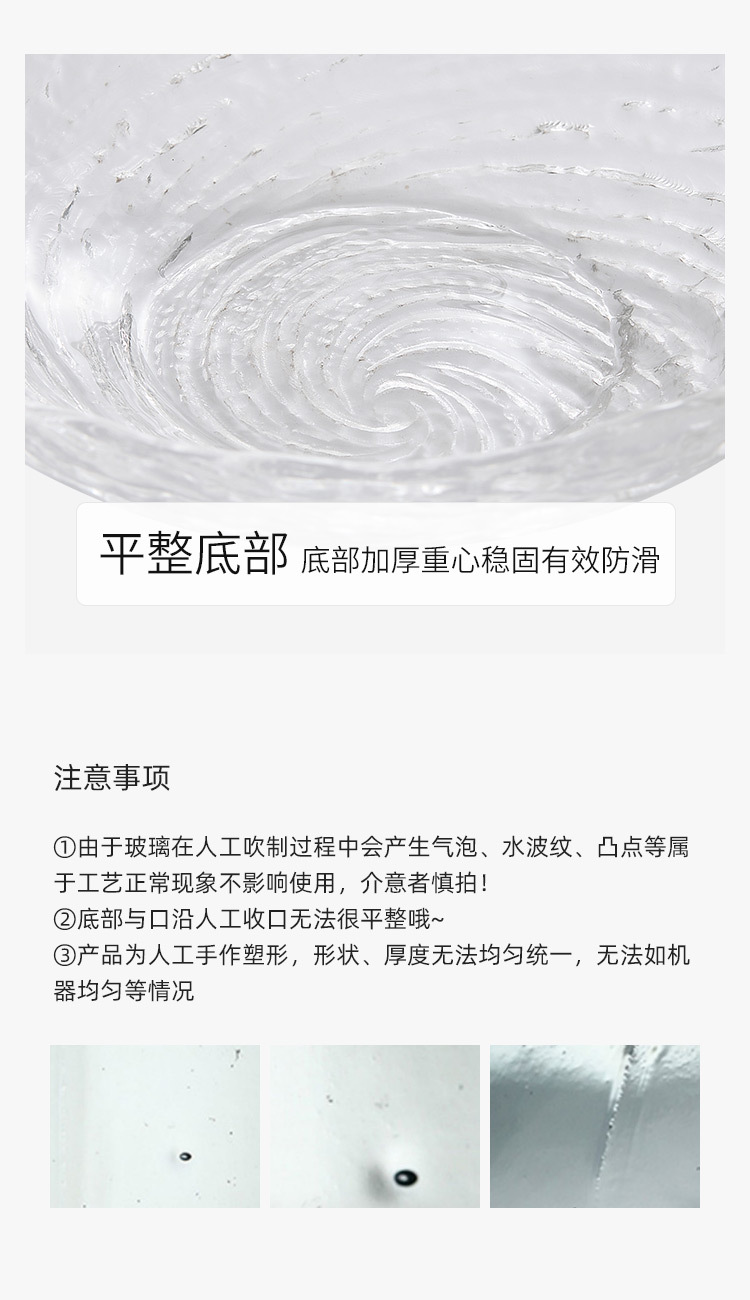 平整底部 底部加厚重心稳固有效防滑

注意事项

①由于玻璃在人工吹制过程中会产生气泡、水波纹、凸点等属于工艺正常现象不影响使用，介意者慎拍！
②底部与口沿人工收口无法很平整哦~
③产品为人工手作塑形，形状、厚度无法均匀统一，无法如机器均匀等情况